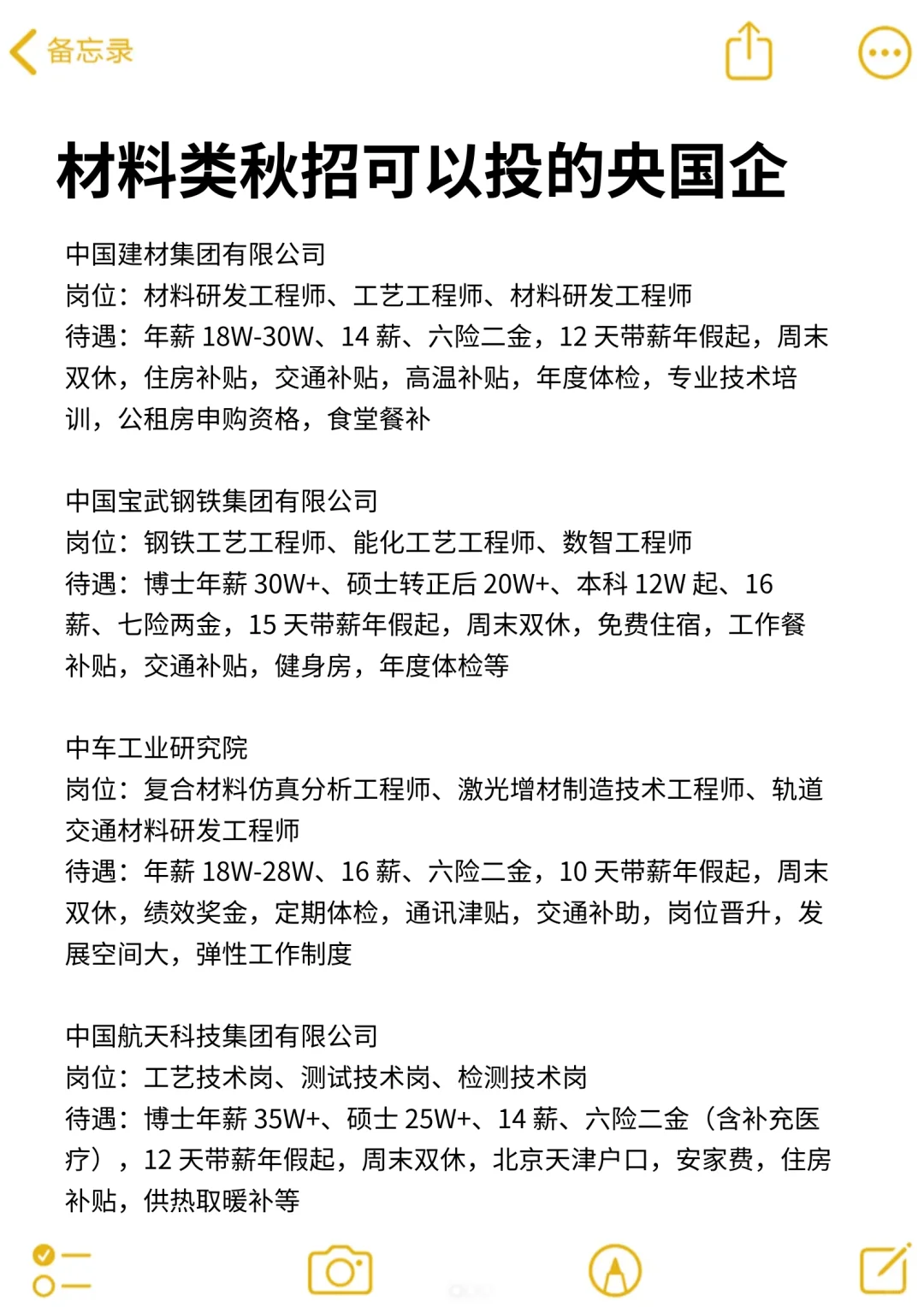 备忘录

材料类秋招可以投的央国企

中国建材集团有限公司
岗位：材料研发工程师、工艺工程师、材料研发工程师
待遇：年薪 18W-30W、14 薪、六险二金，12 天带薪年假起，周末双休，住房补贴，交通补贴，高温补贴，年度体检，专业技术培训，公租房申购资格，食堂餐补

中国宝武钢铁集团有限公司
岗位：钢铁工艺工程师、能化工艺工程师、数智工程师
待遇：博士年薪 30W+、硕士转正后 20W+、本科 12W 起、16 薪、七险两金，15 天带薪年假起，周末双休，免费住宿，工作餐补贴，交通补贴，健身房，年度体检等

中车工业研究院
岗位：复合材料仿真分析工程师、激光增材制造技术工程师、轨道交通材料研发工程师
待遇：年薪 18W-28W、16 薪、六险二金，10 天带薪年假起，周末双休，绩效奖金，定期体检，通讯津贴，交通补助，岗位晋升，发展空间大，弹性工作制度

中国航天科技集团有限公司
岗位：工艺技术岗、测试技术岗、检测技术岗
待遇：博士年薪 35W+、硕士 25W+、14 薪、六险二金（含补充医疗），12 天带薪年假起，周末双休，北京天津户口，安家费，住房补贴，供热取暖补等